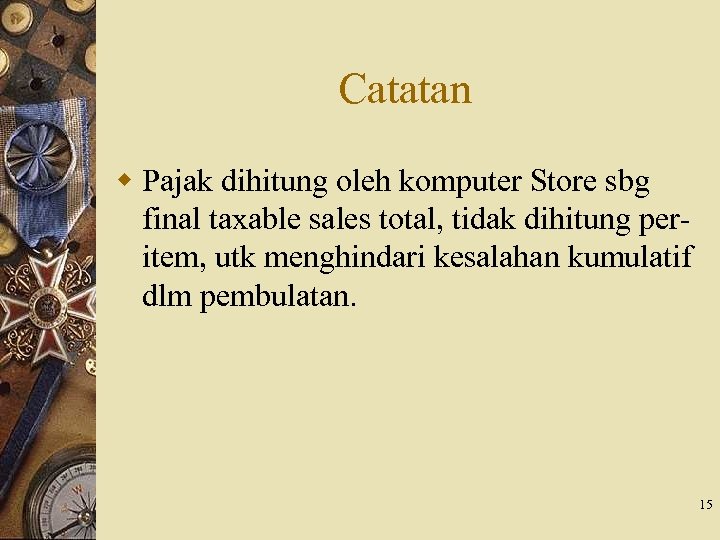 Catatan

• Pajak dihitung oleh komputer Store sbg final taxable sales total, tidak dihitung per-item, utk menghindari kesalahan kumulatif dlm pembulatan.

15